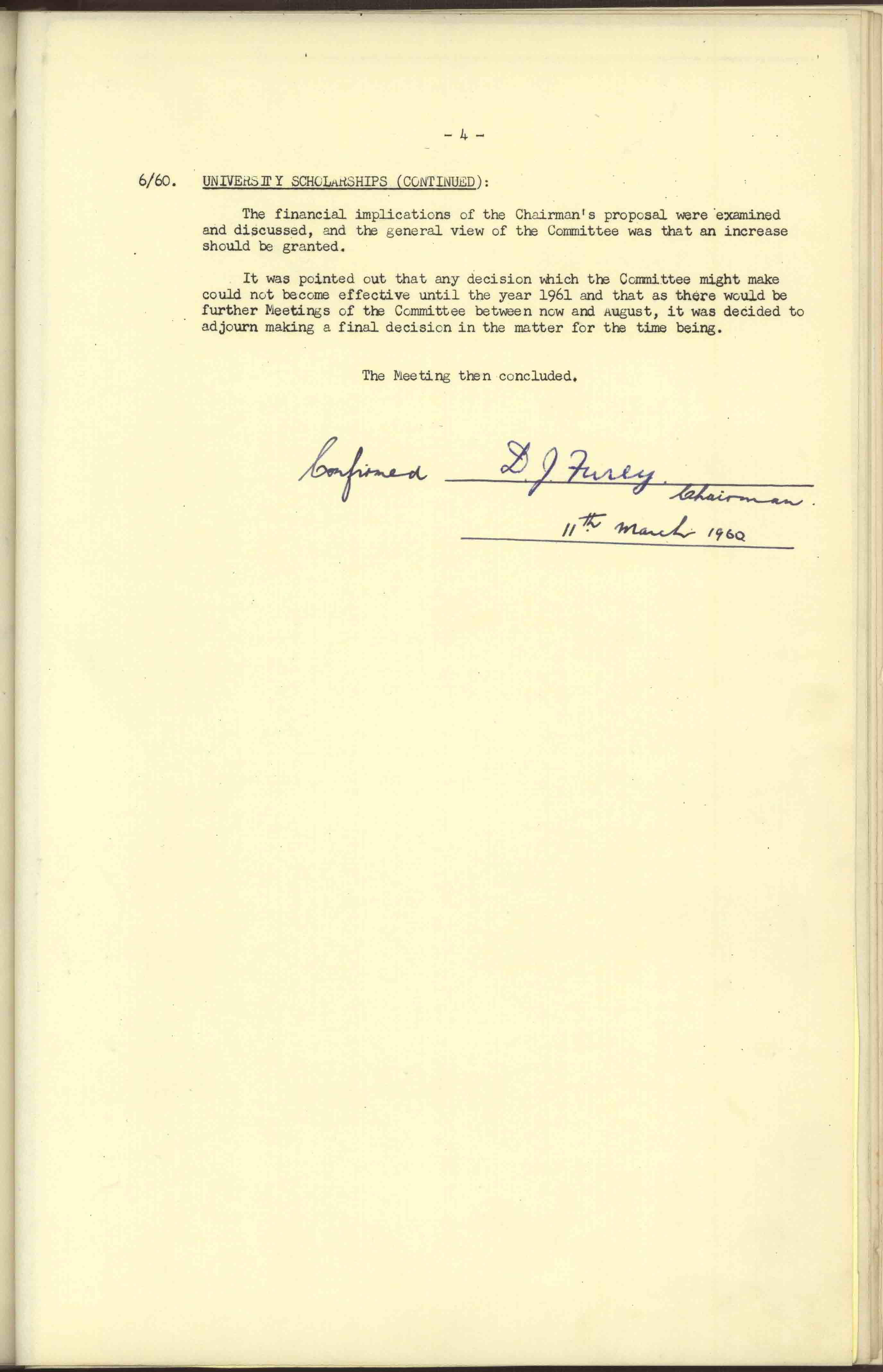 - 4 -

6/60. UNIVERSITY SCHOLARSHIPS (CONTINUED):

The financial implications of the Chairman's proposal were examined and discussed, and the general view of the Committee was that an increase should be granted.

It was pointed out that any decision which the Committee might make could not become effective until the year 1961 and that as there would be further Meetings of the Committee between now and August, it was decided to adjourn making a final decision in the matter for the time being.

The Meeting then concluded.

Confirmed D. J. Furey. Chairman.

11th March 1960